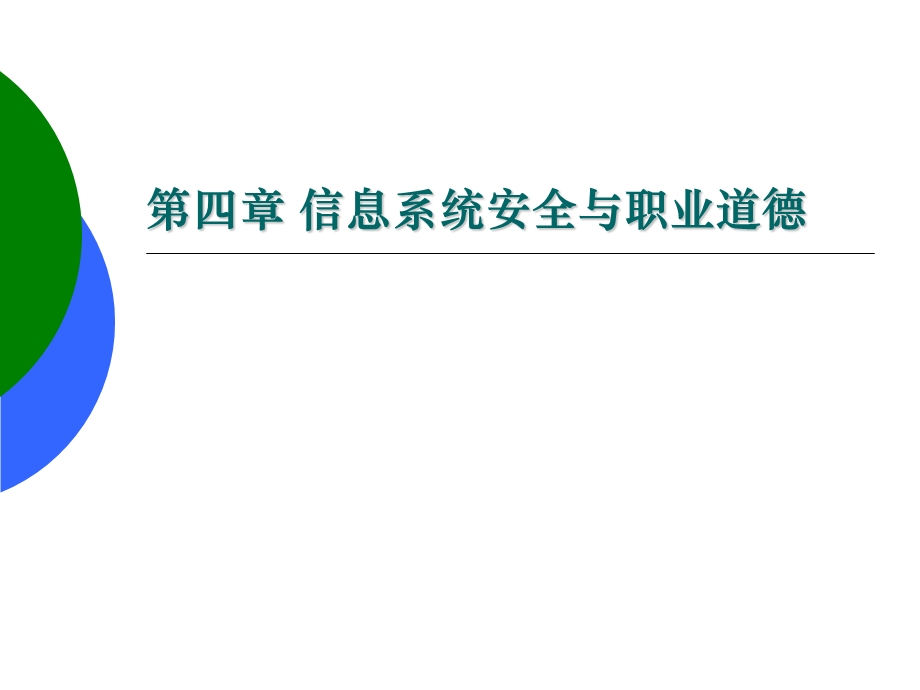 第四章 信息系统安全与职业道德